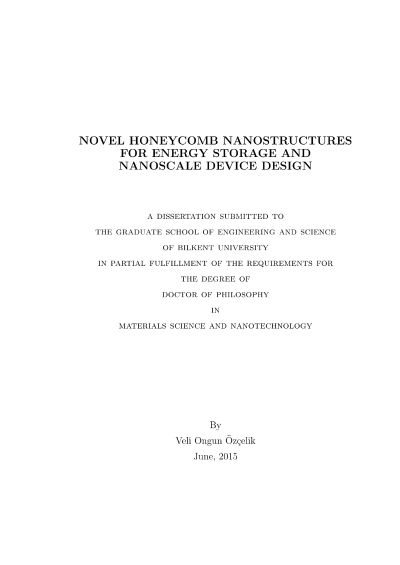 NOVEL HONEYCOMB NANOSTRUCTURES FOR ENERGY STORAGE AND NANOSCALE DEVICE DESIGN

A DISSERTATION SUBMITTED TO
THE GRADUATE SCHOOL OF ENGINEERING AND SCIENCE
OF BILKENT UNIVERSITY
IN PARTIAL FULFILLMENT OF THE REQUIREMENTS FOR
THE DEGREE OF
DOCTOR OF PHILOSOPHY
IN
MATERIALS SCIENCE AND NANOTECHNOLOGY

By
Veli Ongun Özçelik
June, 2015